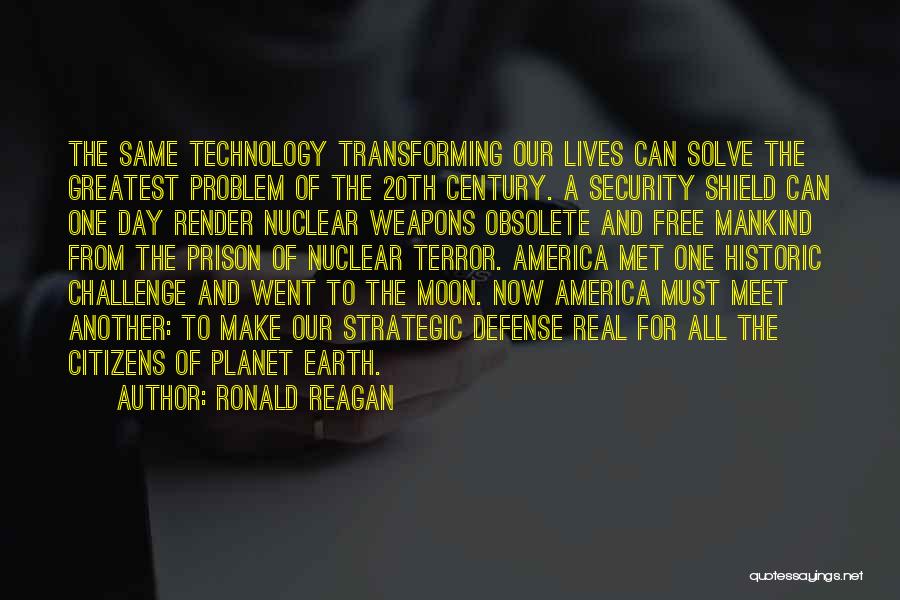 THE SAME TECHNOLOGY TRANSFORMING OUR LIVES CAN SOLVE THE GREATEST PROBLEM OF THE 20TH CENTURY. A SECURITY SHIELD CAN ONE DAY RENDER NUCLEAR WEAPONS OBSOLETE AND FREE MANKIND FROM THE PRISON OF NUCLEAR TERROR. AMERICA MET ONE HISTORIC CHALLENGE AND WENT TO THE MOON. NOW AMERICA MUST MEET ANOTHER: TO MAKE OUR STRATEGIC DEFENSE REAL FOR ALL THE CITIZENS OF PLANET EARTH.

AUTHOR: RONALD REAGAN

quotessayings.net